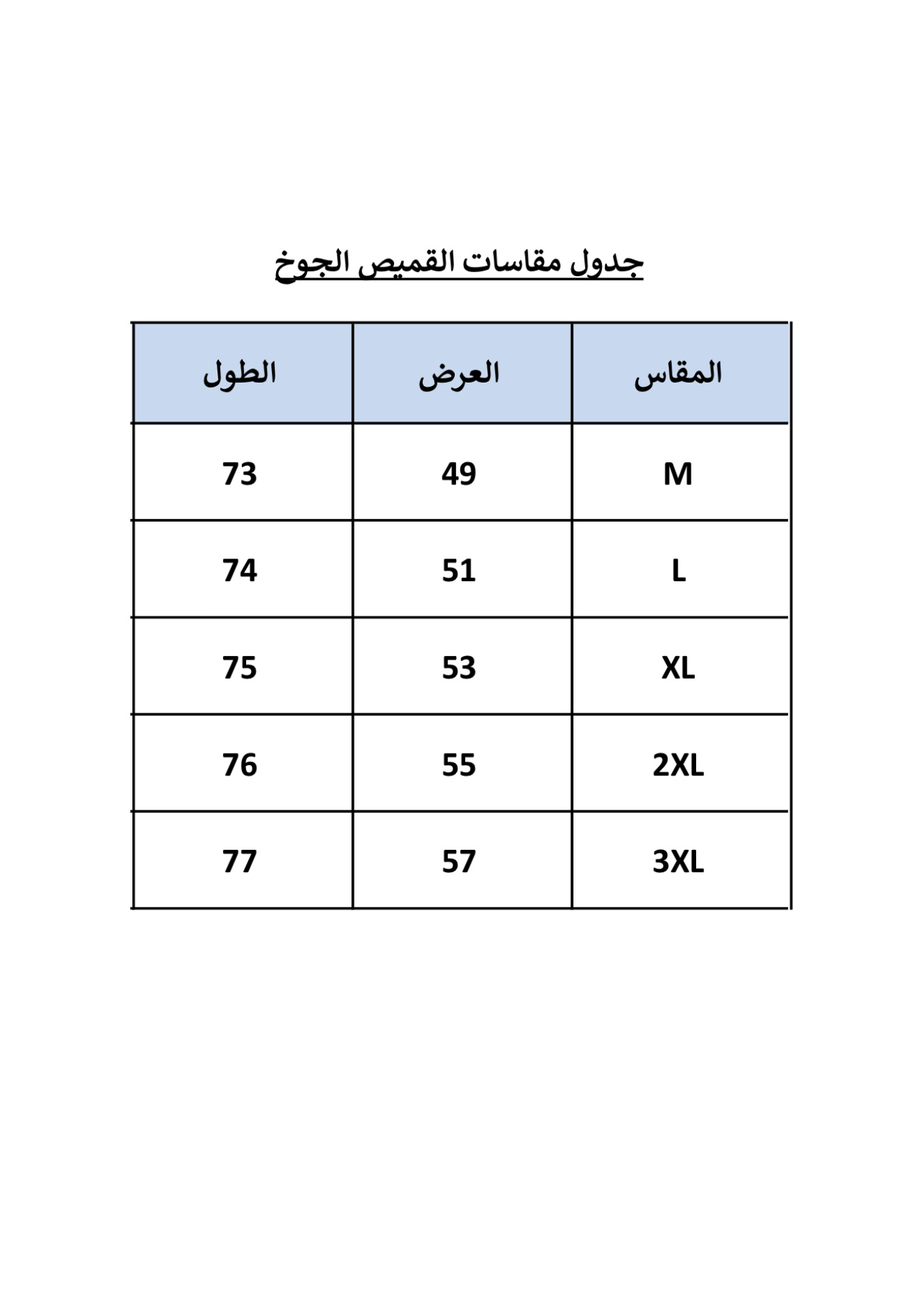 جدول مقاسات القميص الجوخ

| المقاس | العرض | الطول |
|---|---|---|
| M | 49 | 73 |
| L | 51 | 74 |
| XL | 53 | 75 |
| 2XL | 55 | 76 |
| 3XL | 57 | 77 |